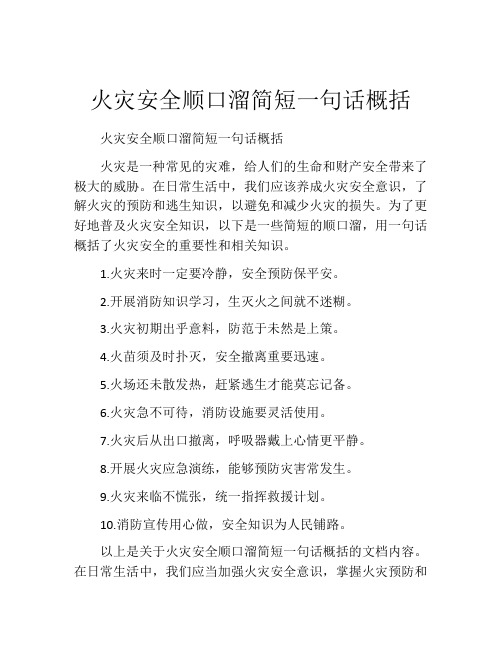 火灾安全顺口溜简短一句话概括

火灾安全顺口溜简短一句话概括

火灾是一种常见的灾难，给人们的生命和财产安全带来了极大的威胁。在日常生活中，我们应该养成火灾安全意识，了解火灾的预防和逃生知识，以避免和减少火灾的损失。为了更好地普及火灾安全知识，以下是一些简短的顺口溜，用一句话概括了火灾安全的重要性和相关知识。

1.火灾来时一定要冷静，安全预防保平安。

2.开展消防知识学习，生灭火之间就不迷糊。

3.火灾初期出乎意料，防范于未然是上策。

4.火苗须及时扑灭，安全撤离重要迅速。

5.火场还未散发热，赶紧逃生才能莫忘记备。

6.火灾急不可待，消防设施要灵活使用。

7.火灾后从出口撤离，呼吸器戴上心情更平静。

8.开展火灾应急演练，能够预防灾害常发生。

9.火灾来临不慌张，统一指挥救援计划。

10.消防宣传用心做，安全知识为人民铺路。

以上是关于火灾安全顺口溜简短一句话概括的文档内容。在日常生活中，我们应当加强火灾安全意识，掌握火灾预防和